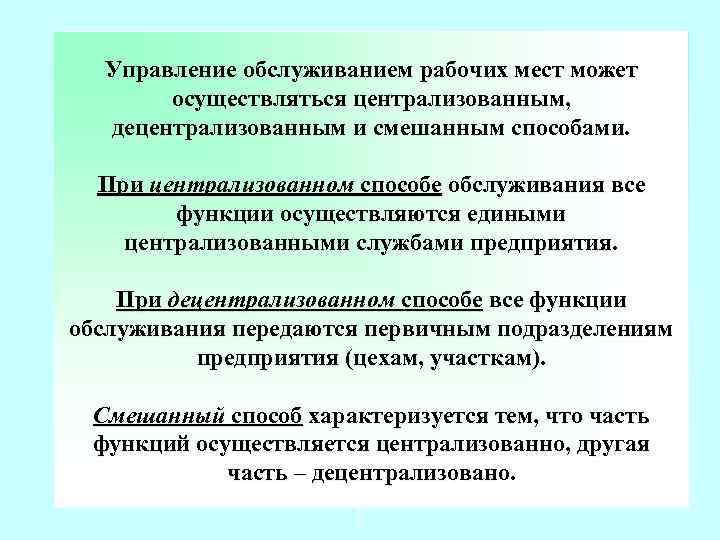 Управление обслуживанием рабочих мест может осуществляться централизованным, децентрализованным и смешанным способами.

При централизованном способе обслуживания все функции осуществляются едиными централизованными службами предприятия.

При децентрализованном способе все функции обслуживания передаются первичным подразделениям предприятия (цехам, участкам).

Смешанный способ характеризуется тем, что часть функций осуществляется централизованно, другая часть – децентрализовано.